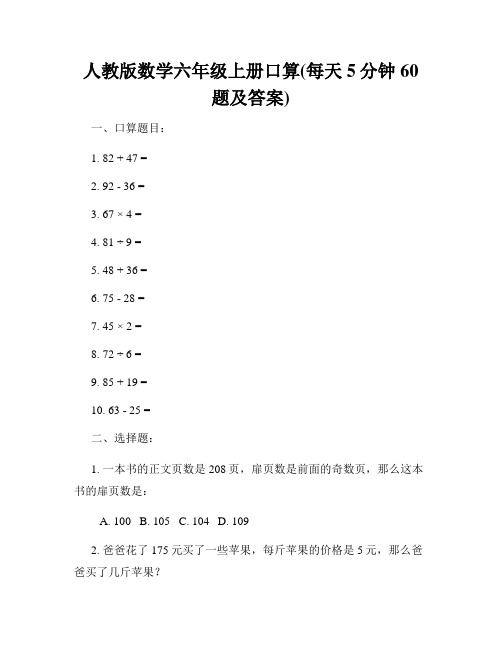 人教版数学六年级上册口算(每天 5 分钟 60 题及答案)

一、口算题目：

1. $82 + 47 =$

2. $92 - 36 =$

3. $67 \times 4 =$

4. $81 \div 9 =$

5. $48 + 36 =$

6. $75 - 28 =$

7. $45 \times 2 =$

8. $72 \div 6 =$

9. $85 + 19 =$

10. $63 - 25 =$

二、选择题：

1. 一本书的正文页数是 208 页，扉页数是前面的奇数页，那么这本书的扉页数是：

A. 100 B. 105 C. 104 D. 109

2. 爸爸花了 175 元买了一些苹果，每斤苹果的价格是 5 元，那么爸爸买了几斤苹果？